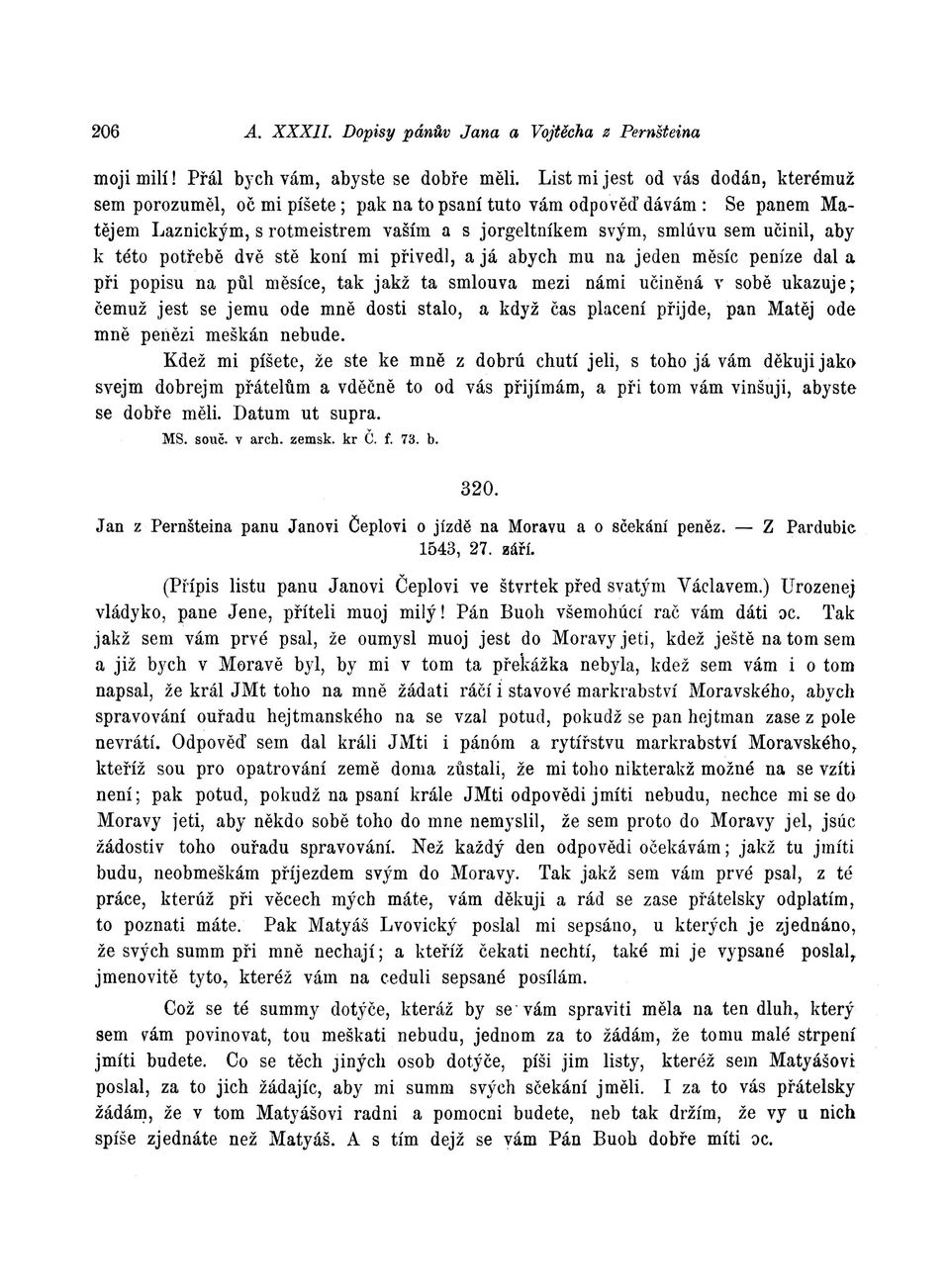 206 A. XXXII. Dopisy pánův Jana a Vojtěcha z Pernšteina

moji milí! Přál bych vám, abyste se dobře měli. List mi jest od vás dodán, kterémuž sem porozuměl, oč mi píšete; pak na to psaní tuto vám odpověď dávám: Se panem Matějem Laznickým, s rotmeistrem vaším a s jorgeltníkem svým, smlúvu sem učinil, aby k této potřebě dvě stě koní mi přivedl, a já abych mu na jeden měsíc peníze dal a při popisu na půl měsíce, tak jakž ta smlouva mezi námi učiněná v sobě ukazuje; čemuž jest se jemu ode mně dosti stalo, a když čas placení přijde, pan Matěj ode mně penězi meškán nebude.

Kdež mi píšete, že ste ke mně z dobrú chutí jeli, s toho já vám děkuji jako svejm dobrejm přátelům a vděčně to od vás přijímám, a při tom vám vinšuji, abyste se dobře měli. Datum ut supra.

MS. souč. v arch. zemsk. kr Č. f. 73. b.

320.

Jan z Pernšteina panu Janovi Čeplovi o jízdě na Moravu a o sčekání peněz. — Z Pardubic 1543, 27. září.

(Přípis listu panu Janovi Čeplovi ve štvrtek před svatým Václavem.) Urozenej vládyko, pane Jene, příteli muoj milý! Pán Buoh všemohúcí rač vám dáti ɔc. Tak jakž sem vám prvé psal, že oumysl muoj jest do Moravy jeti, kdež ještě na tom sem a již bych v Moravě byl, by mi v tom ta překážka nebyla, kdež sem vám i o tom napsal, že král JMt toho na mně žádati ráčí i stavové markrabství Moravského, abych spravování ouřadu hejtmanského na se vzal potud, pokudž se pan hejtman zase z pole nevrátí. Odpověď sem dal králi JMti i pánóm a rytířstvu markrabství Moravského, kteříž sou pro opatrování země doma zůstali, že mi toho nikterakž možné na se vzíti není; pak potud, pokudž na psaní krále JMti odpovědi jmíti nebudu, nechce mi se do Moravy jeti, aby někdo sobě toho do mne nemyslil, že sem proto do Moravy jel, jsúc žádostiv toho ouřadu spravování. Než každý den odpovědi očekávám; jakž tu jmíti budu, neobmeškám příjezdem svým do Moravy. Tak jakž sem vám prvé psal, z té práce, kterúž při věcech mých máte, vám děkuji a rád se zase přátelsky odplatím, to poznati máte. Pak Matyáš Lvovický poslal mi sepsáno, u kterých je zjednáno, že svých summ při mně nechají; a kteříž čekati nechtí, také mi je vypsané poslal, jmenovitě tyto, kteréž vám na ceduli sepsané posílám.

Což se té summy dotýče, kteráž by se vám spraviti měla na ten dluh, který sem vám povinovat, tou meškati nebudu, jednom za to žádám, že tomu malé strpení jmíti budete. Co se těch jiných osob dotýče, píši jim listy, kteréž sem Matyášovi poslal, za to jich žádajíc, aby mi summ svých sčekání jměli. I za to vás přátelsky žádám, že v tom Matyášovi radni a pomocni budete, neb tak držím, že vy u nich spíše zjednáte než Matyáš. A s tím dejž se vám Pán Buoh dobře míti ɔc.